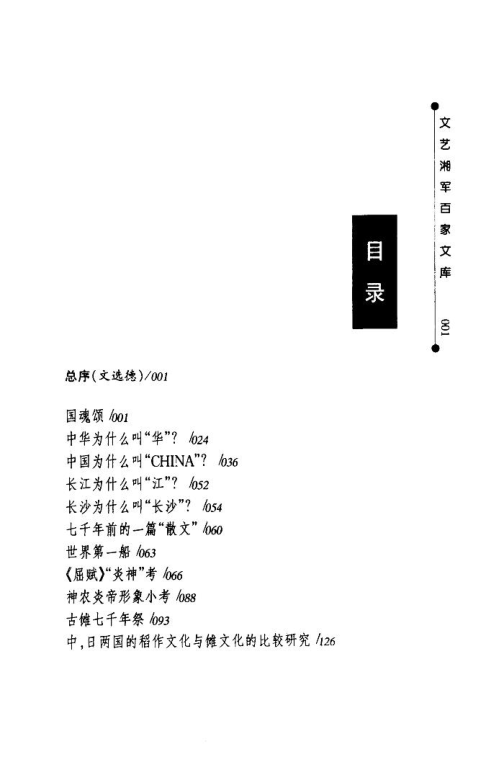 文艺湘军百家文库

001

目录

总序（文选德）/001

国魂颂 /001
中华为什么叫“华”？ /024
中国为什么叫“CHINA”？ /036
长江为什么叫“江”？ /052
长沙为什么叫“长沙”？ /054
七千年前的一篇“散文” /060
世界第一船 /063
《屈赋》“炎神”考 /066
神农炎帝形象小考 /088
古傩七千年祭 /093
中，日两国的稻作文化与傩文化的比较研究 /126